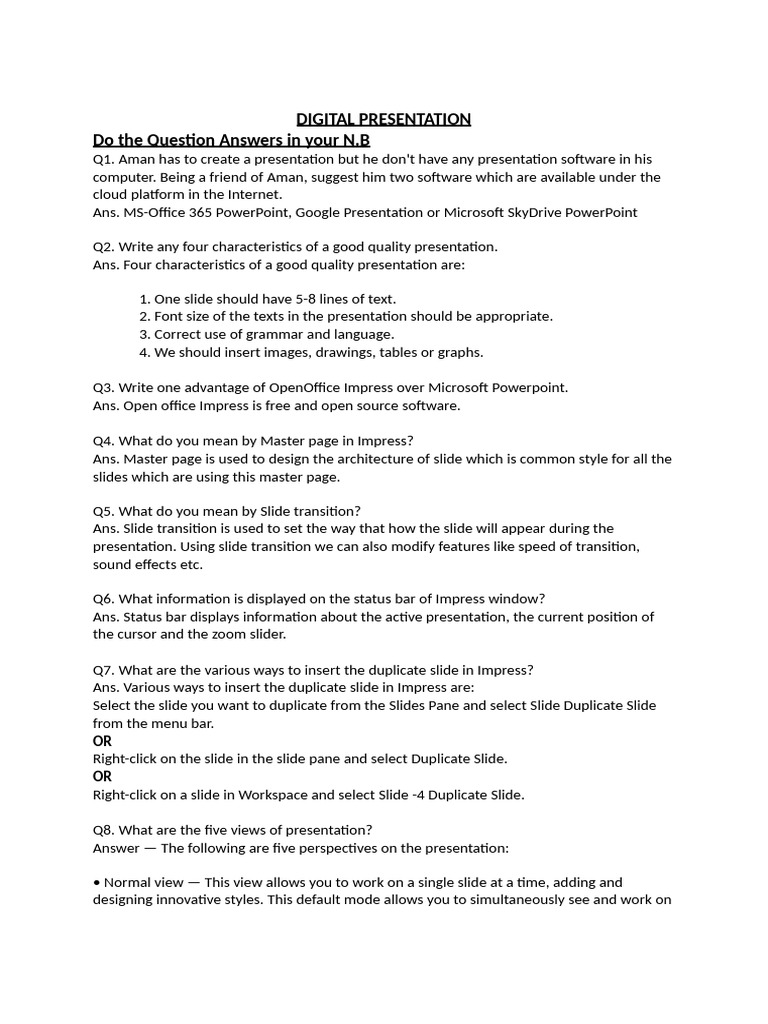 DIGITAL PRESENTATION

Do the Question Answers in your N.B

Q1. Aman has to create a presentation but he don't have any presentation software in his computer. Being a friend of Aman, suggest him two software which are available under the cloud platform in the Internet.
Ans. MS-Office 365 PowerPoint, Google Presentation or Microsoft SkyDrive PowerPoint

Q2. Write any four characteristics of a good quality presentation.
Ans. Four characteristics of a good quality presentation are:

1. One slide should have 5-8 lines of text.
2. Font size of the texts in the presentation should be appropriate.
3. Correct use of grammar and language.
4. We should insert images, drawings, tables or graphs.

Q3. Write one advantage of OpenOffice Impress over Microsoft Powerpoint.
Ans. Open office Impress is free and open source software.

Q4. What do you mean by Master page in Impress?
Ans. Master page is used to design the architecture of slide which is common style for all the slides which are using this master page.

Q5. What do you mean by Slide transition?
Ans. Slide transition is used to set the way that how the slide will appear during the presentation. Using slide transition we can also modify features like speed of transition, sound effects etc.

Q6. What information is displayed on the status bar of Impress window?
Ans. Status bar displays information about the active presentation, the current position of the cursor and the zoom slider.

Q7. What are the various ways to insert the duplicate slide in Impress?
Ans. Various ways to insert the duplicate slide in Impress are:
Select the slide you want to duplicate from the Slides Pane and select Slide Duplicate Slide from the menu bar.
OR
Right-click on the slide in the slide pane and select Duplicate Slide.
OR
Right-click on a slide in Workspace and select Slide -4 Duplicate Slide.

Q8. What are the five views of presentation?
Answer — The following are five perspectives on the presentation:

• Normal view — This view allows you to work on a single slide at a time, adding and designing innovative styles. This default mode allows you to simultaneously see and work on